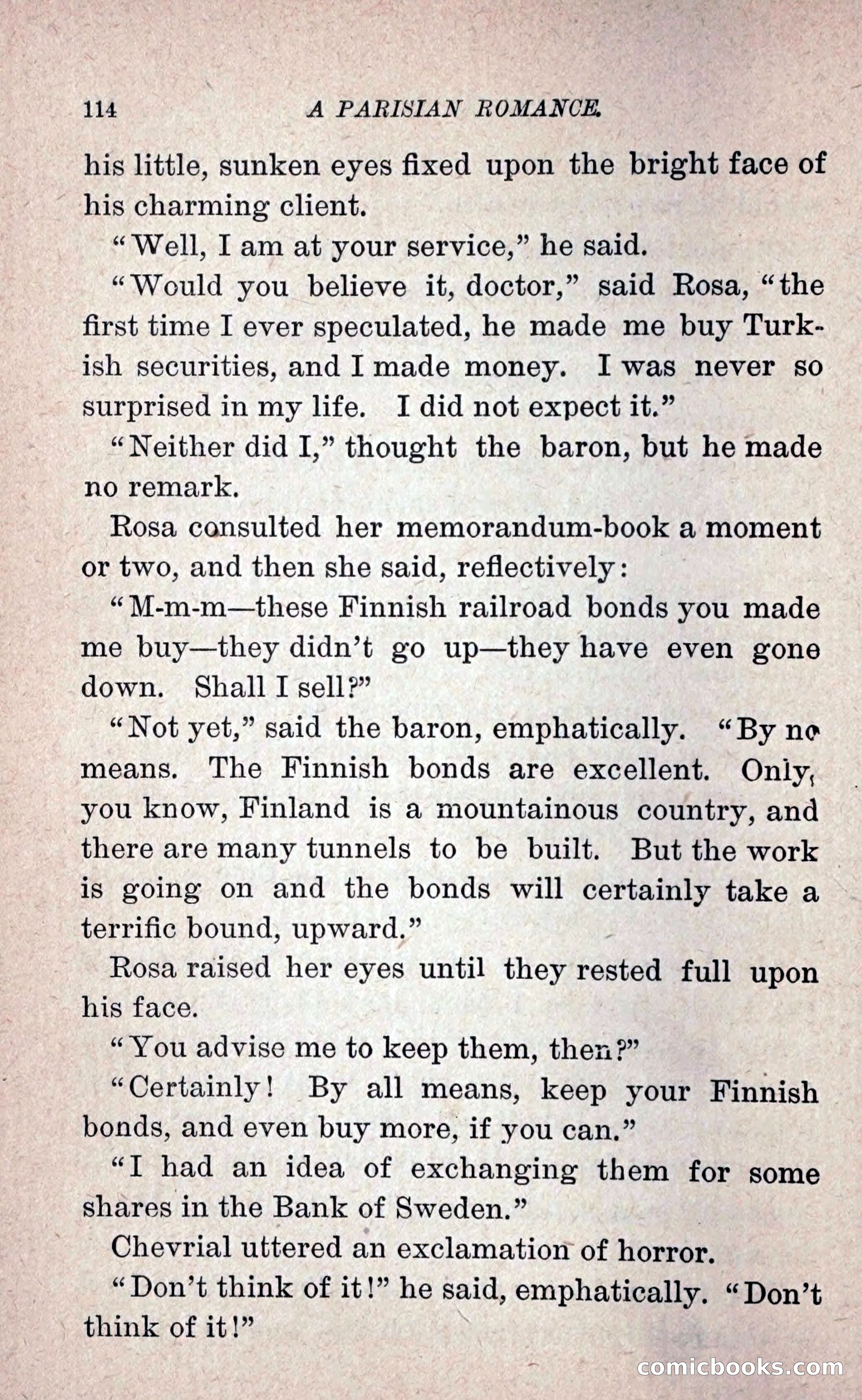 114 A PARISIAN ROMANCE.

his little, sunken eyes fixed upon the bright face of his charming client.

"Well, I am at your service," he said.

"Would you believe it, doctor," said Rosa, "the first time I ever speculated, he made me buy Turkish securities, and I made money. I was never so surprised in my life. I did not expect it."

"Neither did I," thought the baron, but he made no remark.

Rosa consulted her memorandum-book a moment or two, and then she said, reflectively:

"M-m-m—these Finnish railroad bonds you made me buy—they didn't go up—they have even gone down. Shall I sell?"

"Not yet," said the baron, emphatically. "By no means. The Finnish bonds are excellent. Only, you know, Finland is a mountainous country, and there are many tunnels to be built. But the work is going on and the bonds will certainly take a terrific bound, upward."

Rosa raised her eyes until they rested full upon his face.

"You advise me to keep them, then?"

"Certainly! By all means, keep your Finnish bonds, and even buy more, if you can."

"I had an idea of exchanging them for some shares in the Bank of Sweden."

Chevrial uttered an exclamation of horror.

"Don't think of it!" he said, emphatically. "Don't think of it!"

comicbooks.com